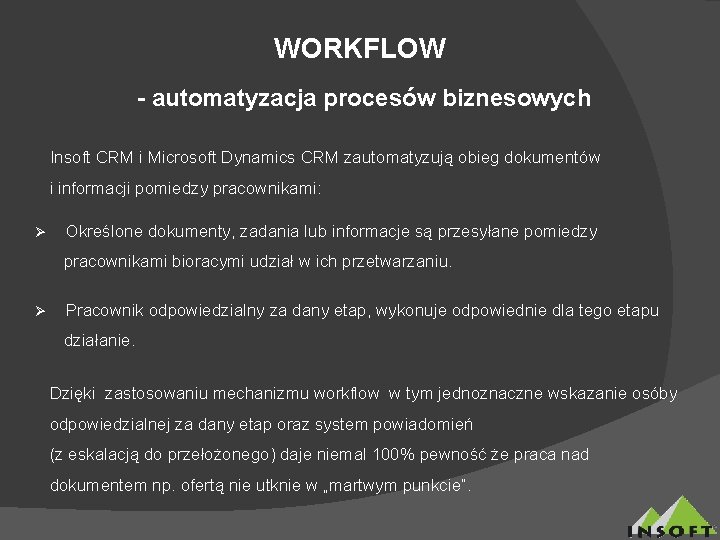 WORKFLOW

- automatyzacja procesów biznesowych

Insoft CRM i Microsoft Dynamics CRM zautomatyzują obieg dokumentów i informacji pomiedzy pracownikami:

➢ Określone dokumenty, zadania lub informacje są przesyłane pomiedzy pracownikami bioracymi udział w ich przetwarzaniu.

➢ Pracownik odpowiedzialny za dany etap, wykonuje odpowiednie dla tego etapu działanie.

Dzięki zastosowaniu mechanizmu workflow w tym jednoznaczne wskazanie osóby odpowiedzialnej za dany etap oraz system powiadomień (z eskalacją do przełożonego) daje niemal 100% pewność że praca nad dokumentem np. ofertą nie utknie w „martwym punkcie".

INSOFT